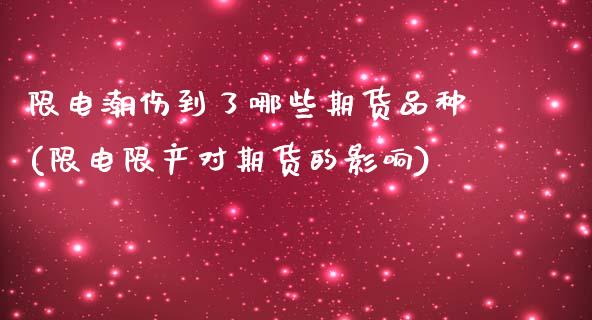 限电潮伤到了哪些期货品种
(限电限产对期货的影响)